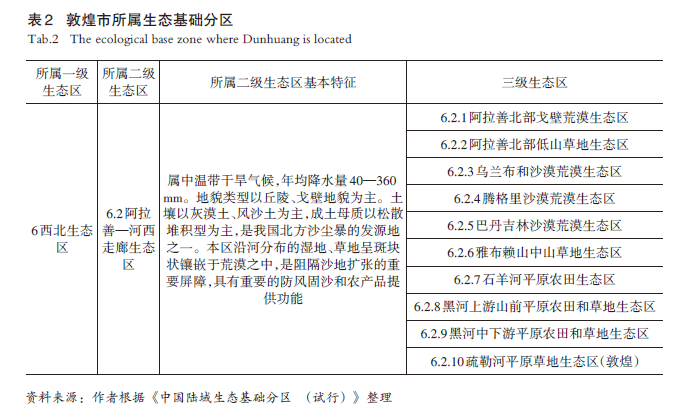 表2 敦煌市所属生态基础分区
Tab.2 The ecological base zone where Dunhuang is located

| 所属一级生态区 | 所属二级生态区 | 所属二级生态区基本特征 | 三级生态区 |
|---|---|---|---|
| 6西北生态区 | 6.2阿拉善—河西走廊生态区 | 属中温带干旱气候,年均降水量40—360 mm。地貌类型以丘陵、戈壁地貌为主。土壤以灰漠土、风沙土为主,成土母质以松散堆积型为主,是我国北方沙尘暴的发源地之一。本区沿河分布的湿地、草地呈斑块状镶嵌于荒漠之中,是阻隔沙地扩张的重要屏障,具有重要的防风固沙和农产品提供功能 | 6.2.1阿拉善北部戈壁荒漠生态区 |
| | | | 6.2.2阿拉善北部低山草地生态区 |
| | | | 6.2.3乌兰布和沙漠荒漠生态区 |
| | | | 6.2.4腾格里沙漠荒漠生态区 |
| | | | 6.2.5巴丹吉林沙漠荒漠生态区 |
| | | | 6.2.6雅布赖山中山草地生态区 |
| | | | 6.2.7石羊河平原农田生态区 |
| | | | 6.2.8黑河上游山前平原农田和草地生态区 |
| | | | 6.2.9黑河中下游平原农田和草地生态区 |
| | | | 6.2.10疏勒河平原草地生态区(敦煌) |

资料来源:作者根据《中国陆域生态基础分区 (试行)》整理